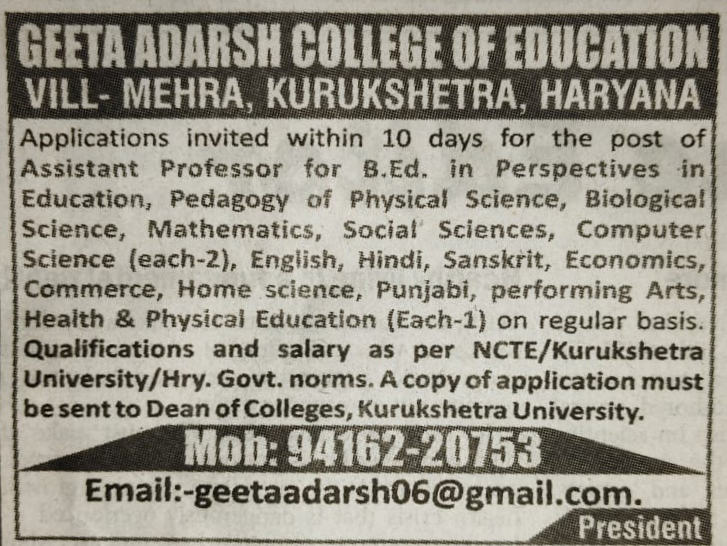 GEETA ADARSH COLLEGE OF EDUCATION
VILL- MEHRA, KURUKSHETRA, HARYANA

Applications invited within 10 days for the post of Assistant Professor for B.Ed. in Perspectives in Education, Pedagogy of Physical Science, Biological Science, Mathematics, Social Sciences, Computer Science (each-2), English, Hindi, Sanskrit, Economics, Commerce, Home science, Punjabi, performing Arts, Health & Physical Education (Each-1) on regular basis. Qualifications and salary as per NCTE/Kurukshetra University/Hry. Govt. norms. A copy of application must be sent to Dean of Colleges, Kurukshetra University.

Mob: 94162-20753

Email:-geetaadarsh06@gmail.com.

President